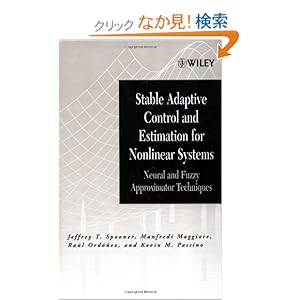 クリック なか見! 検索

WILEY

Stable Adaptive Control and Estimation for Nonlinear Systems

Neural and Fuzzy Approximator Techniques

Jeffrey T. Spooner, Manfredi Maggiore, Raúl Ordóñez, and Kevin M. Passino